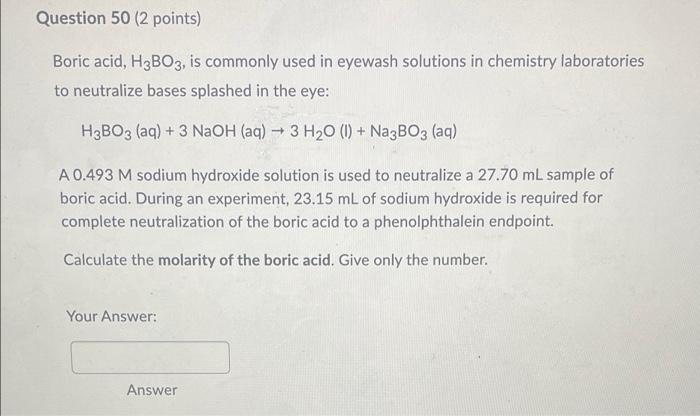 Question 50 (2 points)

Boric acid, $H_3BO_3$, is commonly used in eyewash solutions in chemistry laboratories to neutralize bases splashed in the eye:

$H_3BO_3$ (aq) + 3 NaOH (aq) → 3 $H_2O$ (l) + $Na_3BO_3$ (aq)

A 0.493 M sodium hydroxide solution is used to neutralize a 27.70 mL sample of boric acid. During an experiment, 23.15 mL of sodium hydroxide is required for complete neutralization of the boric acid to a phenolphthalein endpoint.

Calculate the molarity of the boric acid. Give only the number.

Your Answer:

Answer